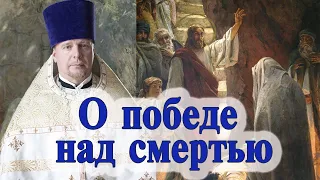 О победе
над смертью